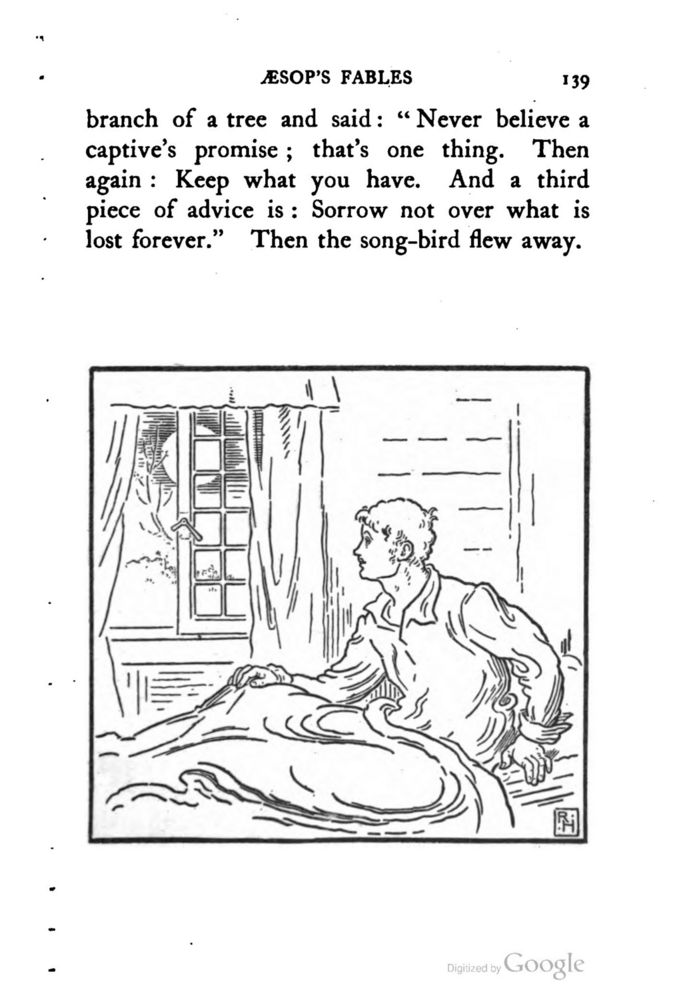 ÆSOP'S FABLES 139

branch of a tree and said: "Never believe a captive's promise; that's one thing. Then again: Keep what you have. And a third piece of advice is: Sorrow not over what is lost forever." Then the song-bird flew away.

RH

Digitized by Google